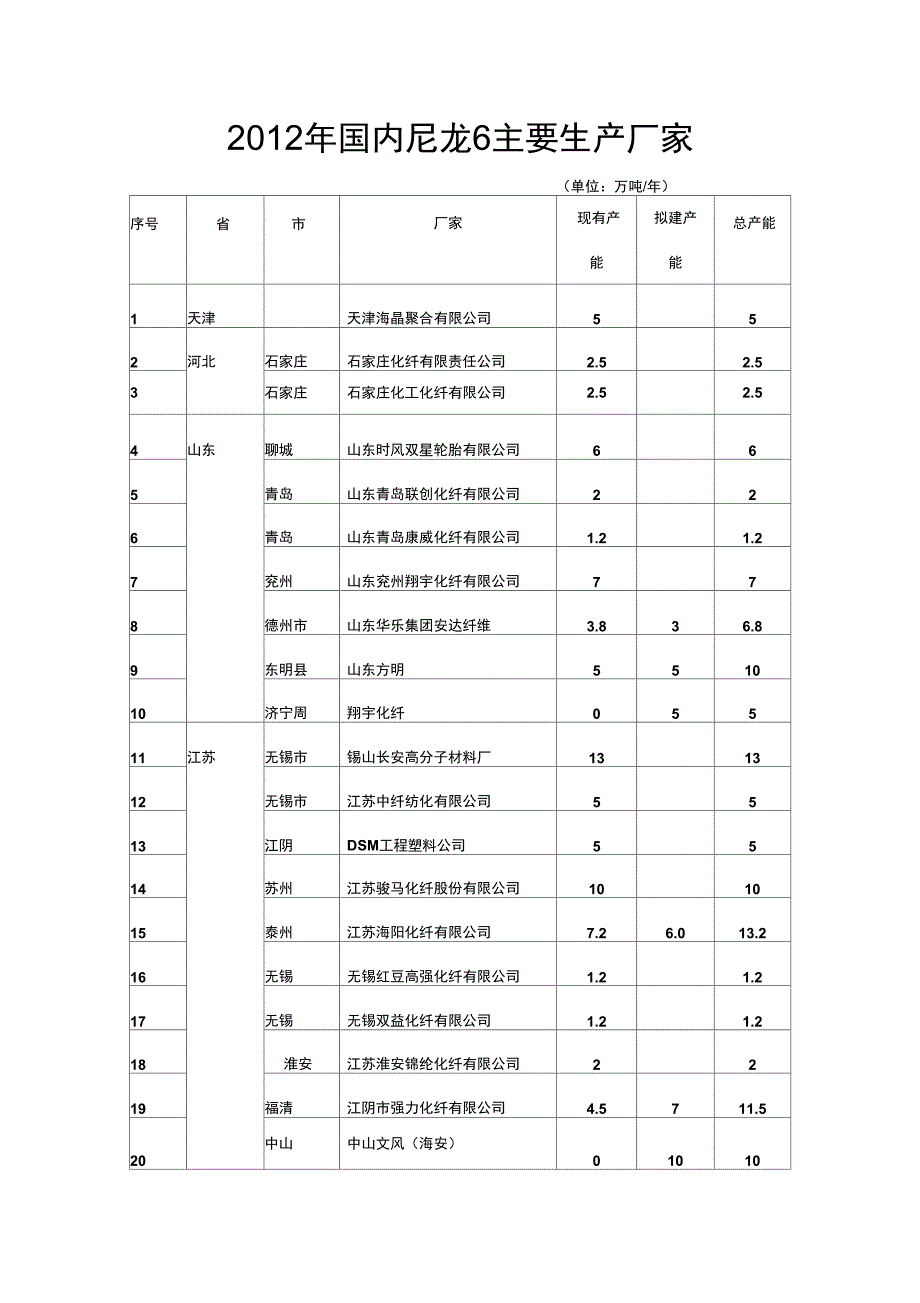 2012年国内尼龙6主要生产厂家

（单位：万吨/年）

| 序号 | 省 | 市 | 厂家 | 现有产能 | 拟建产能 | 总产能 |
|---|---|---|---|---|---|---|
| 1 | 天津 | | 天津海晶聚合有限公司 | 5 | | 5 |
| 2 | 河北 | 石家庄 | 石家庄化纤有限责任公司 | 2.5 | | 2.5 |
| 3 | | 石家庄 | 石家庄化工化纤有限公司 | 2.5 | | 2.5 |
| 4 | 山东 | 聊城 | 山东时风双星轮胎有限公司 | 6 | | 6 |
| 5 | | 青岛 | 山东青岛联创化纤有限公司 | 2 | | 2 |
| 6 | | 青岛 | 山东青岛康威化纤有限公司 | 1.2 | | 1.2 |
| 7 | | 兖州 | 山东兖州翔宇化纤有限公司 | 7 | | 7 |
| 8 | | 德州市 | 山东华乐集团安达纤维 | 3.8 | 3 | 6.8 |
| 9 | | 东明县 | 山东方明 | 5 | 5 | 10 |
| 10 | | 济宁周 | 翔宇化纤 | 0 | 5 | 5 |
| 11 | 江苏 | 无锡市 | 锡山长安高分子材料厂 | 13 | | 13 |
| 12 | | 无锡市 | 江苏中纤纺化有限公司 | 5 | | 5 |
| 13 | | 江阴 | DSM工程塑料公司 | 5 | | 5 |
| 14 | | 苏州 | 江苏骏马化纤股份有限公司 | 10 | | 10 |
| 15 | | 泰州 | 江苏海阳化纤有限公司 | 7.2 | 6.0 | 13.2 |
| 16 | | 无锡 | 无锡红豆高强化纤有限公司 | 1.2 | | 1.2 |
| 17 | | 无锡 | 无锡双益化纤有限公司 | 1.2 | | 1.2 |
| 18 | | 淮安 | 江苏淮安锦纶化纤有限公司 | 2 | | 2 |
| 19 | | 福清 | 江阴市强力化纤有限公司 | 4.5 | 7 | 11.5 |
| 20 | | 中山 | 中山文风（海安） | 0 | 10 | 10 |